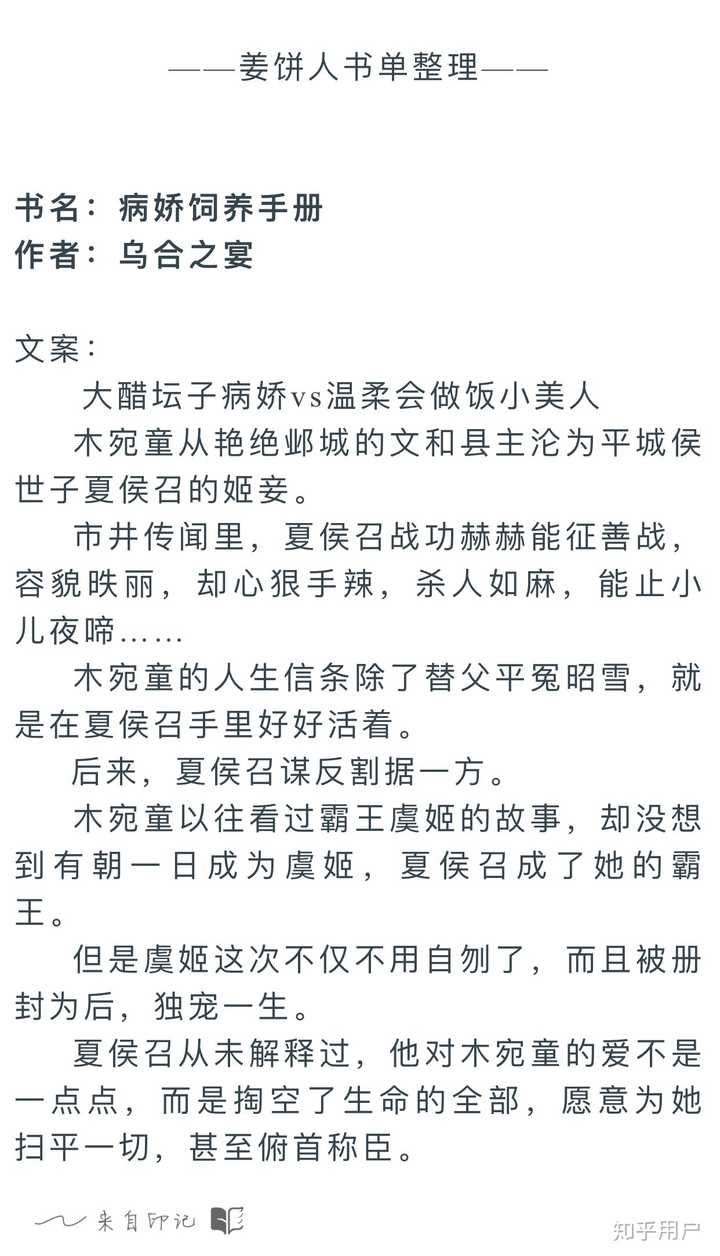 ——姜饼人书单整理——

书名：病娇饲养手册
作者：乌合之宴

文案：
大醋坛子病娇vs温柔会做饭小美人
木宛童从艳绝邺城的文和县主沦为平城侯世子夏侯召的姬妾。
市井传闻里，夏侯召战功赫赫能征善战，容貌昳丽，却心狠手辣，杀人如麻，能止小儿夜啼……
木宛童的人生信条除了替父平冤昭雪，就是在夏侯召手里好好活着。
后来，夏侯召谋反割据一方。
木宛童以往看过霸王虞姬的故事，却没想到有朝一日成为虞姬，夏侯召成了她的霸王。
但是虞姬这次不仅不用自刎了，而且被册封为后，独宠一生。
夏侯召从未解释过，他对木宛童的爱不是一点点，而是掏空了生命的全部，愿意为她扫平一切，甚至俯首称臣。

来自印记

知乎用户